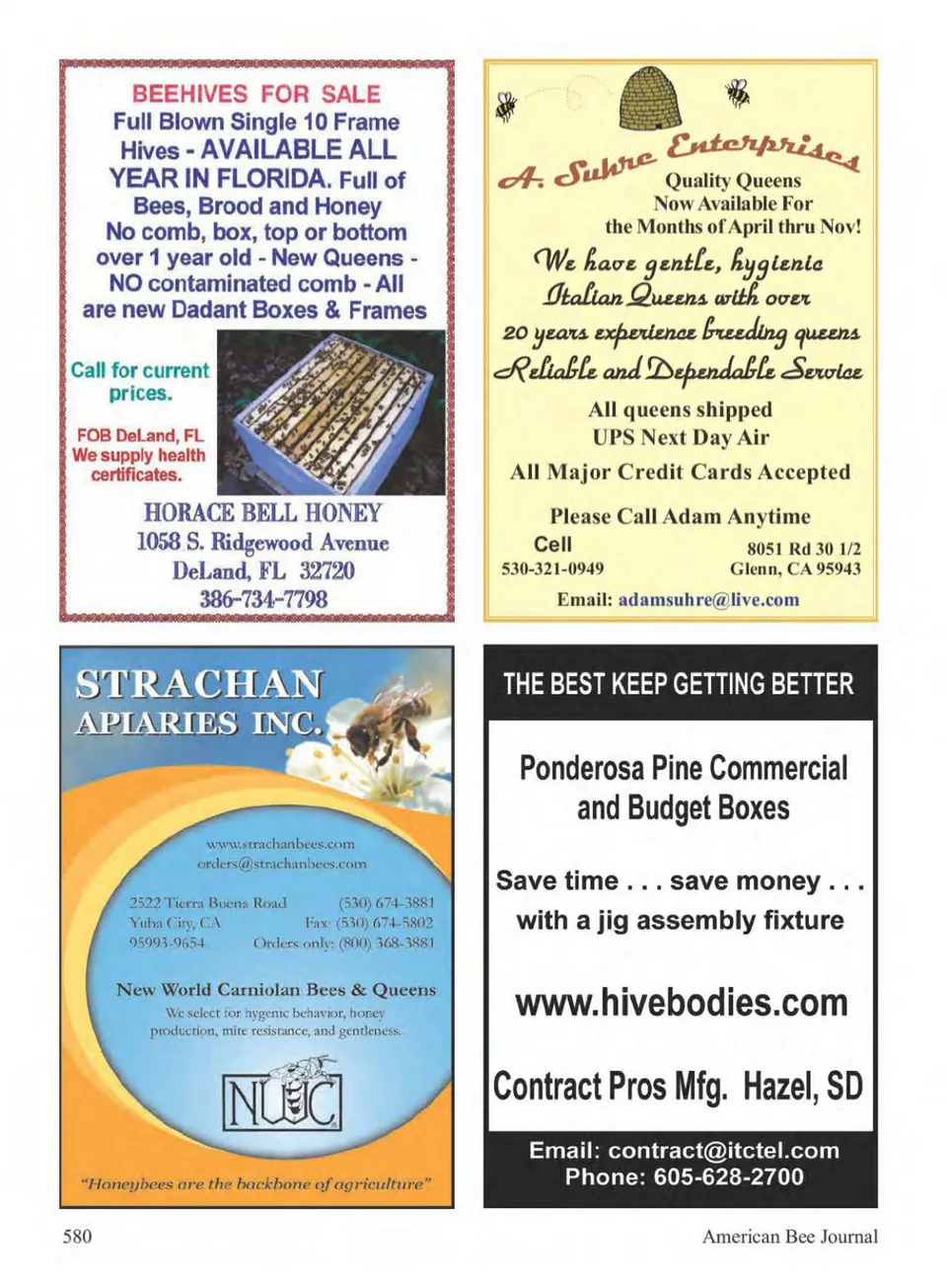 BEEHIVES FOR SALE
Full Blown Single 10 Frame Hives - AVAILABLE ALL YEAR IN FLORIDA. Full of Bees, Brood and Honey
No comb, box, top or bottom over 1 year old - New Queens - NO contaminated comb - All are new Dadant Boxes & Frames

Call for current prices.

FOB DeLand, FL
We supply health certificates.

HORACE BELL HONEY
1058 S. Ridgewood Avenue
DeLand, FL 32720
386-734-7798

A. Suhre Enterprises
Quality Queens
Now Available For
the Months of April thru Nov!
We have gentle, hygienic Italian Queens with over 20 years experience breeding queens
Reliable and Dependable Service
All queens shipped
UPS Next Day Air
All Major Credit Cards Accepted
Please Call Adam Anytime
Cell
530-321-0949
8051 Rd 30 1/2
Glenn, CA 95943
Email: adamsuhre@live.com

STRACHAN
APIARIES INC.

www.strachanbees.com
orders@strachanbees.com

2522 Tierra Buena Road
Yuba City, CA
95993-9654
(530) 674-3881
Fax: (530) 674-5802
Orders only: (800) 368-3881

New World Carniolan Bees & Queens
We select for hygenic behavior, honey production, mite resistance, and gentleness.

NWC

"Honeybees are the backbone of agriculture"

THE BEST KEEP GETTING BETTER

Ponderosa Pine Commercial and Budget Boxes

Save time . . . save money . . . with a jig assembly fixture

www.hivebodies.com

Contract Pros Mfg. Hazel, SD

Email: contract@itctel.com
Phone: 605-628-2700

580

American Bee Journal